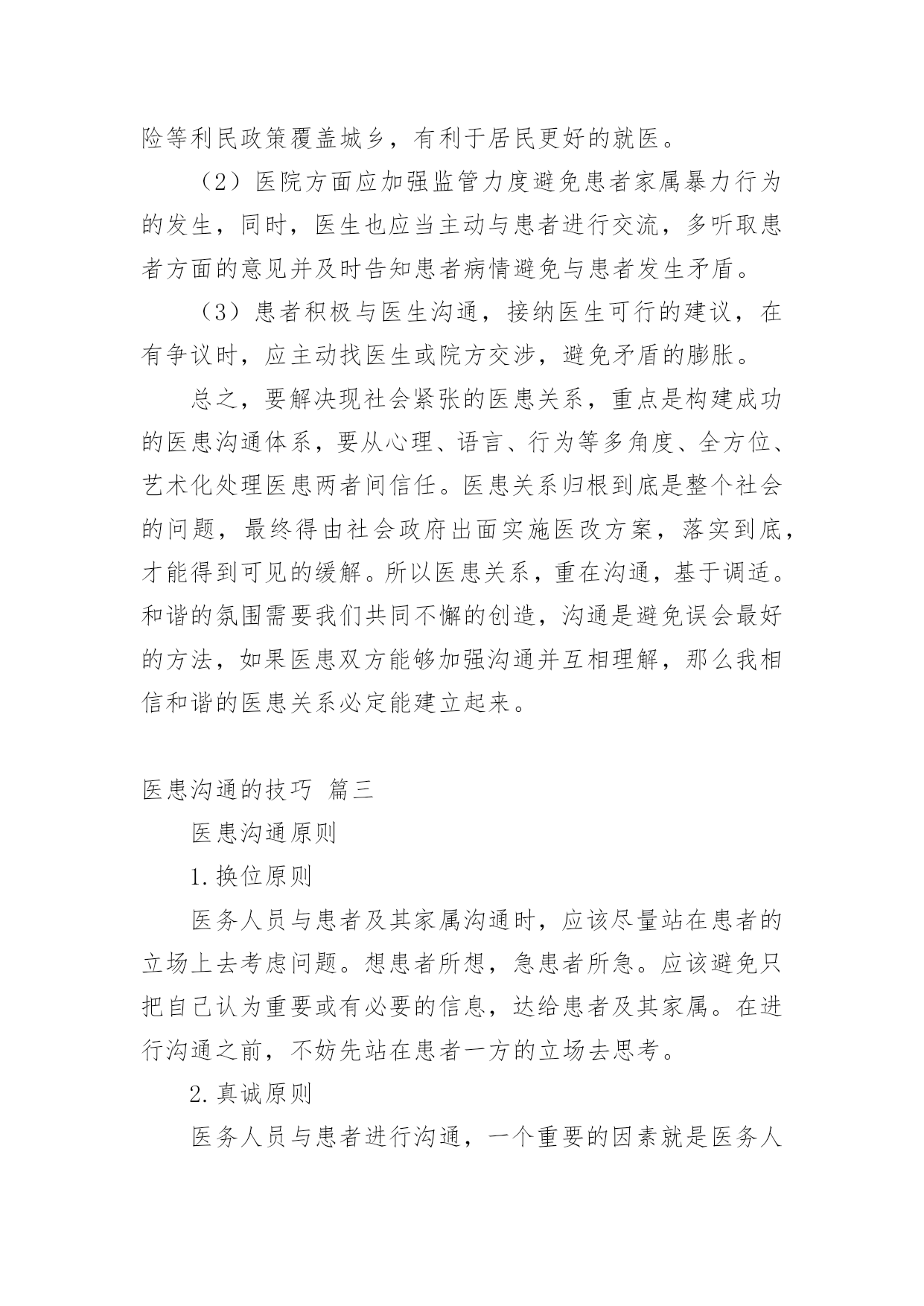 险等利民政策覆盖城乡，有利于居民更好的就医。

（2）医院方面应加强监管力度避免患者家属暴力行为的发生，同时，医生也应当主动与患者进行交流，多听取患者方面的意见并及时告知患者病情避免与患者发生矛盾。

（3）患者积极与医生沟通，接纳医生可行的建议，在有争议时，应主动找医生或院方交涉，避免矛盾的膨胀。

总之，要解决现社会紧张的医患关系，重点是构建成功的医患沟通体系，要从心理、语言、行为等多角度、全方位、艺术化处理医患两者间信任。医患关系归根到底是整个社会的问题，最终得由社会政府出面实施医改方案，落实到底，才能得到可见的缓解。所以医患关系，重在沟通，基于调适。和谐的氛围需要我们共同不懈的创造，沟通是避免误会最好的方法，如果医患双方能够加强沟通并互相理解，那么我相信和谐的医患关系必定能建立起来。

医患沟通的技巧 篇三

医患沟通原则

1.换位原则

医务人员与患者及其家属沟通时，应该尽量站在患者的立场上去考虑问题。想患者所想，急患者所急。应该避免只把自己认为重要或有必要的信息，达给患者及其家属。在进行沟通之前，不妨先站在患者一方的立场去思考。

2.真诚原则

医务人员与患者进行沟通，一个重要的因素就是医务人